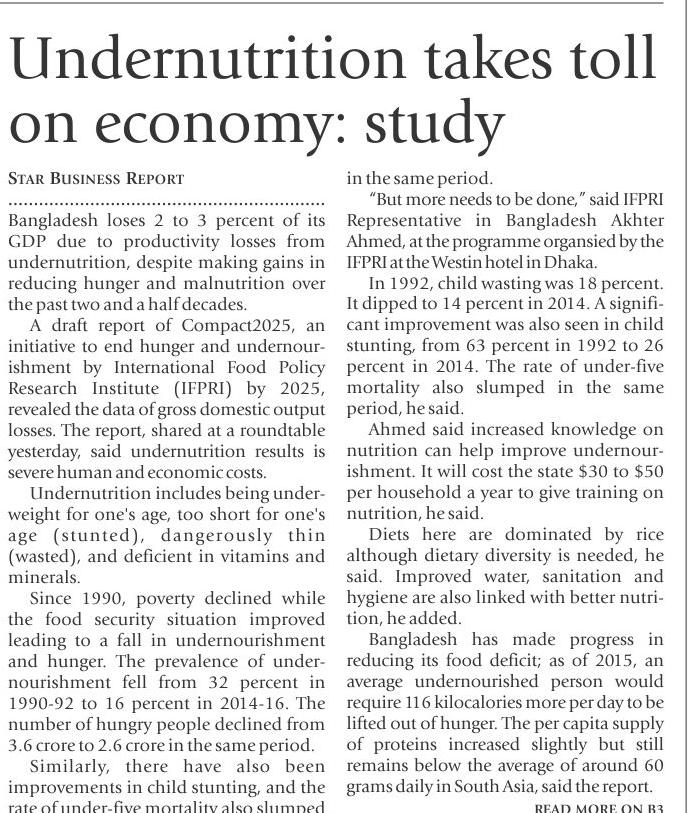 Undernutrition takes toll on economy: study

STAR BUSINESS REPORT

Bangladesh loses 2 to 3 percent of its GDP due to productivity losses from undernutrition, despite making gains in reducing hunger and malnutrition over the past two and a half decades.

A draft report of Compact2025, an initiative to end hunger and undernourishment by International Food Policy Research Institute (IFPRI) by 2025, revealed the data of gross domestic output losses. The report, shared at a roundtable yesterday, said undernutrition results is severe human and economic costs.

Undernutrition includes being underweight for one's age, too short for one's age (stunted), dangerously thin (wasted), and deficient in vitamins and minerals.

Since 1990, poverty declined while the food security situation improved leading to a fall in undernourishment and hunger. The prevalence of undernourishment fell from 32 percent in 1990-92 to 16 percent in 2014-16. The number of hungry people declined from 3.6 crore to 2.6 crore in the same period.

Similarly, there have also been improvements in child stunting, and the rate of under-five mortality also slumped in the same period.

"But more needs to be done," said IFPRI Representative in Bangladesh Akhter Ahmed, at the programme organsied by the IFPRI at the Westin hotel in Dhaka.

In 1992, child wasting was 18 percent. It dipped to 14 percent in 2014. A significant improvement was also seen in child stunting, from 63 percent in 1992 to 26 percent in 2014. The rate of under-five mortality also slumped in the same period, he said.

Ahmed said increased knowledge on nutrition can help improve undernourishment. It will cost the state $30 to $50 per household a year to give training on nutrition, he said.

Diets here are dominated by rice although dietary diversity is needed, he said. Improved water, sanitation and hygiene are also linked with better nutrition, he added.

Bangladesh has made progress in reducing its food deficit; as of 2015, an average undernourished person would require 116 kilocalories more per day to be lifted out of hunger. The per capita supply of proteins increased slightly but still remains below the average of around 60 grams daily in South Asia, said the report.

READ MORE ON B3